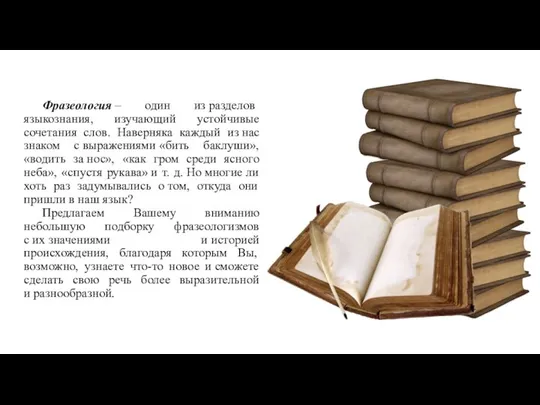 Фразеология – один из разделов языкознания, изучающий устойчивые сочетания слов. Наверняка каждый из нас знаком с выражениями «бить баклуши», «водить за нос», «как гром среди ясного неба», «спустя рукава» и т. д. Но многие ли хоть раз задумывались о том, откуда они пришли в наш язык?

Предлагаем Вашему вниманию небольшую подборку фразеологизмов с их значениями и историей происхождения, благодаря которым Вы, возможно, узнаете что-то новое и сможете сделать свою речь более выразительной и разнообразной.